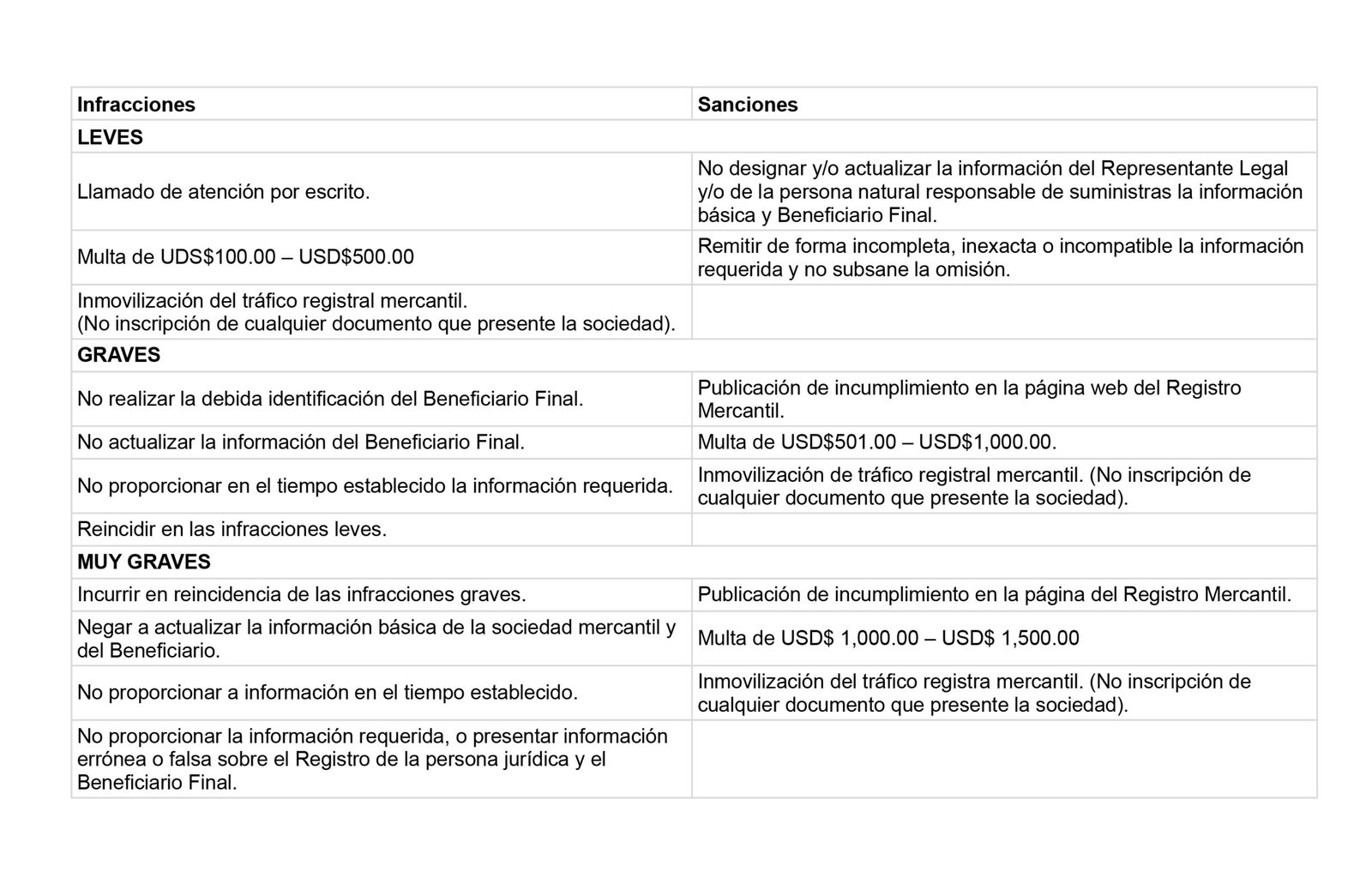 | Infracciones | Sanciones |
|---|---|
| **LEVES** | |
| Llamado de atención por escrito. | No designar y/o actualizar la información del Representante Legal y/o de la persona natural responsable de suministras la información básica y Beneficiario Final. |
| Multa de UDS$100.00 – USD$500.00 | Remitir de forma incompleta, inexacta o incompatible la información requerida y no subsane la omisión. |
| Inmovilización del tráfico registral mercantil. (No inscripción de cualquier documento que presente la sociedad). | |
| **GRAVES** | |
| No realizar la debida identificación del Beneficiario Final. | Publicación de incumplimiento en la página web del Registro Mercantil. |
| No actualizar la información del Beneficiario Final. | Multa de USD$501.00 – USD$1,000.00. |
| No proporcionar en el tiempo establecido la información requerida. | Inmovilización de tráfico registral mercantil. (No inscripción de cualquier documento que presente la sociedad). |
| Reincidir en las infracciones leves. | |
| **MUY GRAVES** | |
| Incurrir en reincidencia de las infracciones graves. | Publicación de incumplimiento en la página del Registro Mercantil. |
| Negar a actualizar la información básica de la sociedad mercantil y del Beneficiario. | Multa de USD$ 1,000.00 – USD$ 1,500.00 |
| No proporcionar a información en el tiempo establecido. | Inmovilización del tráfico registra mercantil. (No inscripción de cualquier documento que presente la sociedad). |
| No proporcionar la información requerida, o presentar información errónea o falsa sobre el Registro de la persona jurídica y el Beneficiario Final. | |